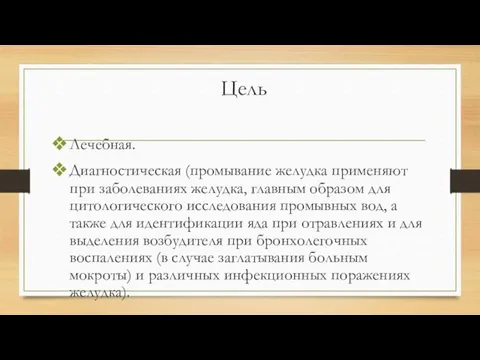 Цель

❖ Лечебная.

❖ Диагностическая (промывание желудка применяют при заболеваниях желудка, главным образом для цитологического исследования промывных вод, а также для идентификации яда при отравлениях и для выделения возбудителя при бронхолегочных воспалениях (в случае заглатывания больным мокроты) и различных инфекционных поражениях желудка).